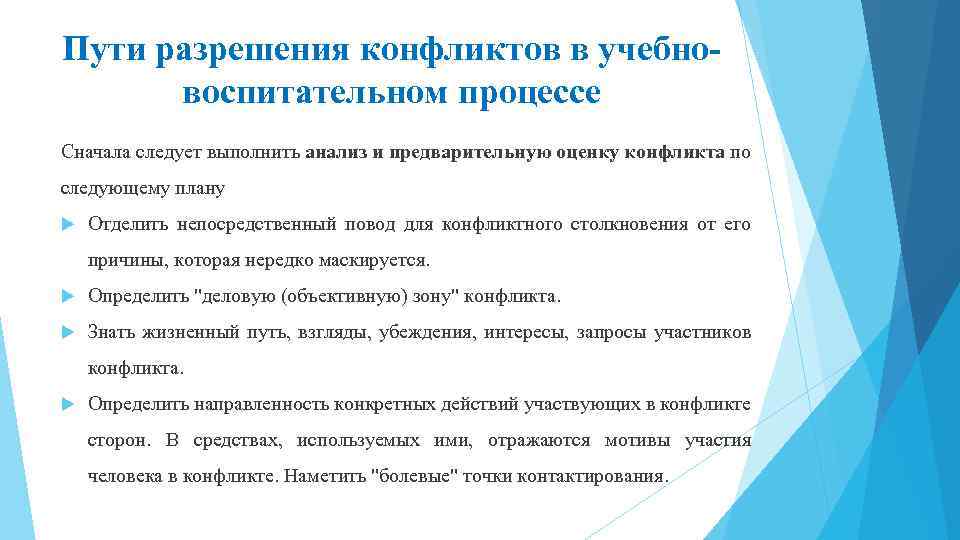 Пути разрешения конфликтов в учебно-воспитательном процессе

Сначала следует выполнить анализ и предварительную оценку конфликта по следующему плану

Отделить непосредственный повод для конфликтного столкновения от его причины, которая нередко маскируется.

Определить "деловую (объективную) зону" конфликта.

Знать жизненный путь, взгляды, убеждения, интересы, запросы участников конфликта.

Определить направленность конкретных действий участвующих в конфликте сторон. В средствах, используемых ими, отражаются мотивы участия человека в конфликте. Наметить "болевые" точки контактирования.